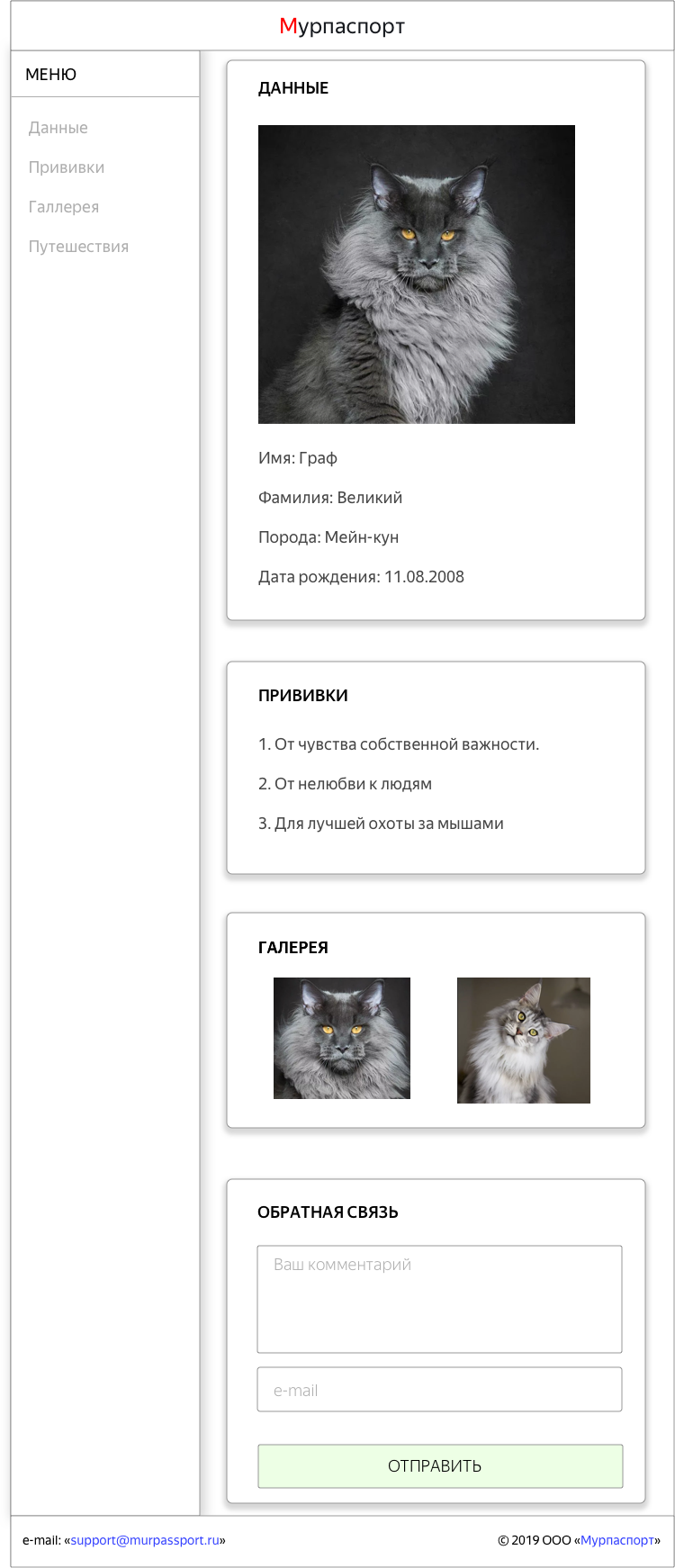 Мурпаспорт

МЕНЮ

Данные

Прививки

Галлерея

Путешествия

ДАННЫЕ

Имя: Граф

Фамилия: Великий

Порода: Мейн-кун

Дата рождения: 11.08.2008

ПРИВИВКИ

1. От чувства собственной важности.

2. От нелюбви к людям

3. Для лучшей охоты за мышами

ГАЛЕРЕЯ

ОБРАТНАЯ СВЯЗЬ

Ваш комментарий

e-mail

ОТПРАВИТЬ

e-mail: «support@murpassport.ru»

© 2019 ООО «Мурпаспорт»